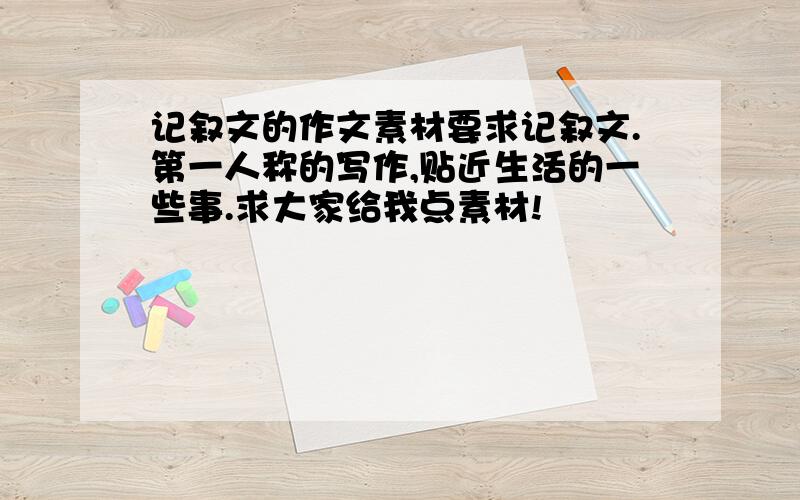 记叙文的作文素材要求记叙文.第一人称的写作,贴近生活的一些事.求大家给我点素材!